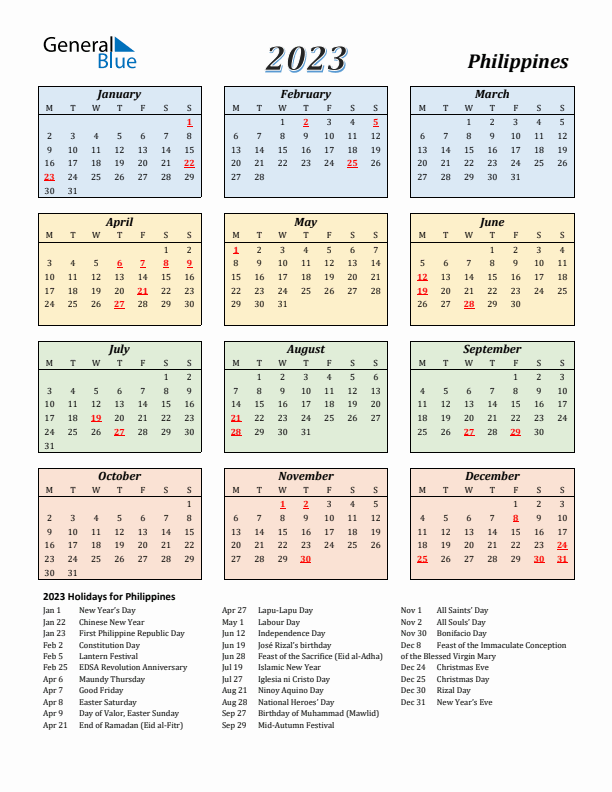 General Blue

2023

Philippines

January

| M | T | W | T | F | S | S |
|---|---|---|---|---|---|---|
| | | | | | | 1 |
| 2 | 3 | 4 | 5 | 6 | 7 | 8 |
| 9 | 10 | 11 | 12 | 13 | 14 | 15 |
| 16 | 17 | 18 | 19 | 20 | 21 | 22 |
| 23 | 24 | 25 | 26 | 27 | 28 | 29 |
| 30 | 31 | | | | | |

February

| M | T | W | T | F | S | S |
|---|---|---|---|---|---|---|
| | | 1 | 2 | 3 | 4 | 5 |
| 6 | 7 | 8 | 9 | 10 | 11 | 12 |
| 13 | 14 | 15 | 16 | 17 | 18 | 19 |
| 20 | 21 | 22 | 23 | 24 | 25 | 26 |
| 27 | 28 | | | | | |

March

| M | T | W | T | F | S | S |
|---|---|---|---|---|---|---|
| | | 1 | 2 | 3 | 4 | 5 |
| 6 | 7 | 8 | 9 | 10 | 11 | 12 |
| 13 | 14 | 15 | 16 | 17 | 18 | 19 |
| 20 | 21 | 22 | 23 | 24 | 25 | 26 |
| 27 | 28 | 29 | 30 | 31 | | |

April

| M | T | W | T | F | S | S |
|---|---|---|---|---|---|---|
| | | | | | 1 | 2 |
| 3 | 4 | 5 | 6 | 7 | 8 | 9 |
| 10 | 11 | 12 | 13 | 14 | 15 | 16 |
| 17 | 18 | 19 | 20 | 21 | 22 | 23 |
| 24 | 25 | 26 | 27 | 28 | 29 | 30 |

May

| M | T | W | T | F | S | S |
|---|---|---|---|---|---|---|
| 1 | 2 | 3 | 4 | 5 | 6 | 7 |
| 8 | 9 | 10 | 11 | 12 | 13 | 14 |
| 15 | 16 | 17 | 18 | 19 | 20 | 21 |
| 22 | 23 | 24 | 25 | 26 | 27 | 28 |
| 29 | 30 | 31 | | | | |

June

| M | T | W | T | F | S | S |
|---|---|---|---|---|---|---|
| | | | 1 | 2 | 3 | 4 |
| 5 | 6 | 7 | 8 | 9 | 10 | 11 |
| 12 | 13 | 14 | 15 | 16 | 17 | 18 |
| 19 | 20 | 21 | 22 | 23 | 24 | 25 |
| 26 | 27 | 28 | 29 | 30 | | |

July

| M | T | W | T | F | S | S |
|---|---|---|---|---|---|---|
| | | | | | 1 | 2 |
| 3 | 4 | 5 | 6 | 7 | 8 | 9 |
| 10 | 11 | 12 | 13 | 14 | 15 | 16 |
| 17 | 18 | 19 | 20 | 21 | 22 | 23 |
| 24 | 25 | 26 | 27 | 28 | 29 | 30 |
| 31 | | | | | | |

August

| M | T | W | T | F | S | S |
|---|---|---|---|---|---|---|
| | 1 | 2 | 3 | 4 | 5 | 6 |
| 7 | 8 | 9 | 10 | 11 | 12 | 13 |
| 14 | 15 | 16 | 17 | 18 | 19 | 20 |
| 21 | 22 | 23 | 24 | 25 | 26 | 27 |
| 28 | 29 | 30 | 31 | | | |

September

| M | T | W | T | F | S | S |
|---|---|---|---|---|---|---|
| | | | | 1 | 2 | 3 |
| 4 | 5 | 6 | 7 | 8 | 9 | 10 |
| 11 | 12 | 13 | 14 | 15 | 16 | 17 |
| 18 | 19 | 20 | 21 | 22 | 23 | 24 |
| 25 | 26 | 27 | 28 | 29 | 30 | |

October

| M | T | W | T | F | S | S |
|---|---|---|---|---|---|---|
| | | | | | | 1 |
| 2 | 3 | 4 | 5 | 6 | 7 | 8 |
| 9 | 10 | 11 | 12 | 13 | 14 | 15 |
| 16 | 17 | 18 | 19 | 20 | 21 | 22 |
| 23 | 24 | 25 | 26 | 27 | 28 | 29 |
| 30 | 31 | | | | | |

November

| M | T | W | T | F | S | S |
|---|---|---|---|---|---|---|
| | | 1 | 2 | 3 | 4 | 5 |
| 6 | 7 | 8 | 9 | 10 | 11 | 12 |
| 13 | 14 | 15 | 16 | 17 | 18 | 19 |
| 20 | 21 | 22 | 23 | 24 | 25 | 26 |
| 27 | 28 | 29 | 30 | | | |

December

| M | T | W | T | F | S | S |
|---|---|---|---|---|---|---|
| | | | | 1 | 2 | 3 |
| 4 | 5 | 6 | 7 | 8 | 9 | 10 |
| 11 | 12 | 13 | 14 | 15 | 16 | 17 |
| 18 | 19 | 20 | 21 | 22 | 23 | 24 |
| 25 | 26 | 27 | 28 | 29 | 30 | 31 |

2023 Holidays for Philippines
Jan 1 New Year's Day
Jan 22 Chinese New Year
Jan 23 First Philippine Republic Day
Feb 2 Constitution Day
Feb 5 Lantern Festival
Feb 25 EDSA Revolution Anniversary
Apr 6 Maundy Thursday
Apr 7 Good Friday
Apr 8 Easter Saturday
Apr 9 Day of Valor, Easter Sunday
Apr 21 End of Ramadan (Eid al-Fitr)

Apr 27 Lapu-Lapu Day
May 1 Labour Day
Jun 12 Independence Day
Jun 19 José Rizal's birthday
Jun 28 Feast of the Sacrifice (Eid al-Adha)
Jul 19 Islamic New Year
Jul 27 Iglesia ni Cristo Day
Aug 21 Ninoy Aquino Day
Aug 28 National Heroes' Day
Sep 27 Birthday of Muhammad (Mawlid)
Sep 29 Mid-Autumn Festival

Nov 1 All Saints' Day
Nov 2 All Souls' Day
Nov 30 Bonifacio Day
Dec 8 Feast of the Immaculate Conception of the Blessed Virgin Mary
Dec 24 Christmas Eve
Dec 25 Christmas Day
Dec 30 Rizal Day
Dec 31 New Year's Eve